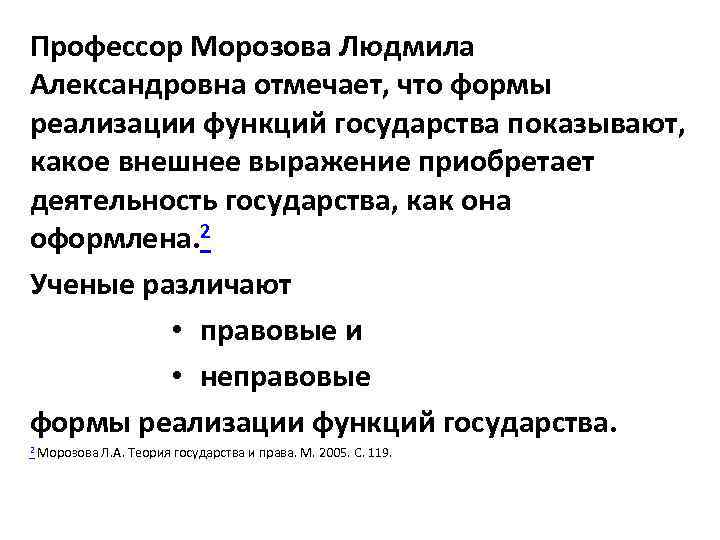 Профессор Морозова Людмила Александровна отмечает, что формы реализации функций государства показывают, какое внешнее выражение приобретает деятельность государства, как она оформлена.$^2$

Ученые различают

• правовые и

• неправовые

формы реализации функций государства.

$^2$ Морозова Л.А. Теория государства и права. М. 2005. С. 119.